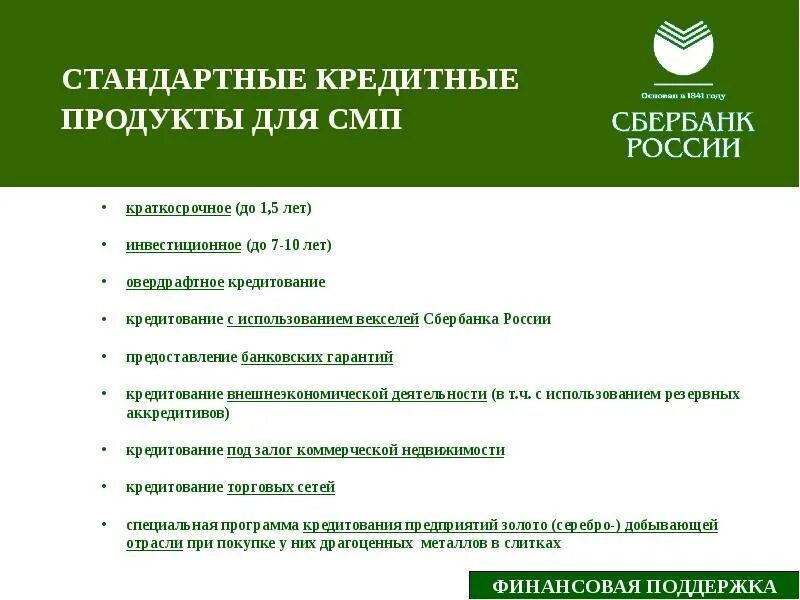 СТАНДАРТНЫЕ КРЕДИТНЫЕ ПРОДУКТЫ ДЛЯ СМП

Основан в 1841 году

СБЕРБАНК РОССИИ

• краткосрочное (до 1,5 лет)

• инвестиционное (до 7-10 лет)

• овердрафтное кредитование

• кредитование с использованием векселей Сбербанка России

• предоставление банковских гарантий

• кредитование внешнеэкономической деятельности (в т.ч. с использованием резервных аккредитивов)

• кредитование под залог коммерческой недвижимости

• кредитование торговых сетей

• специальная программа кредитования предприятий золото (серебро-) добывающей отрасли при покупке у них драгоценных металлов в слитках

ФИНАНСОВАЯ ПОДДЕРЖКА